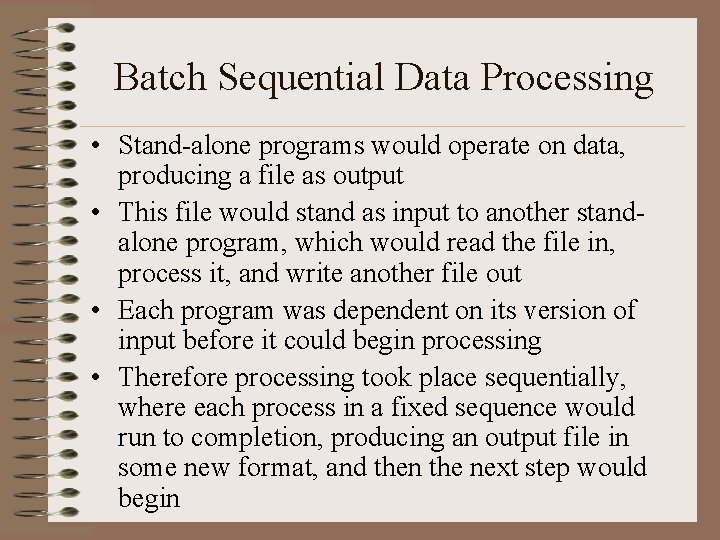 Batch Sequential Data Processing

• Stand-alone programs would operate on data, producing a file as output
• This file would stand as input to another stand-alone program, which would read the file in, process it, and write another file out
• Each program was dependent on its version of input before it could begin processing
• Therefore processing took place sequentially, where each process in a fixed sequence would run to completion, producing an output file in some new format, and then the next step would begin